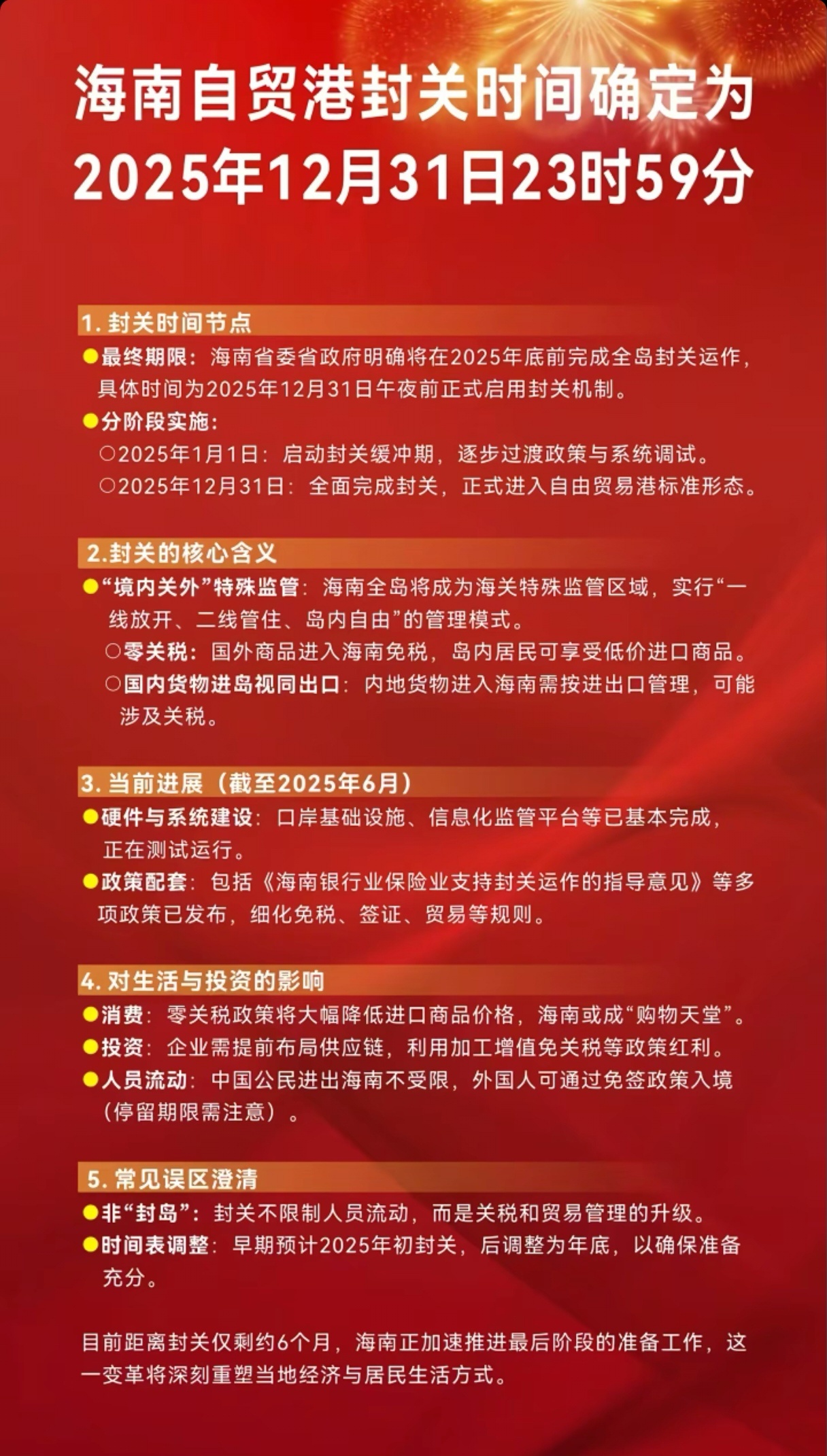 海南自贸港封关时间确定为2025年12月31日23时59分

1. 封关时间节点

●最终期限：海南省委省政府明确将在2025年底前完成全岛封关运作，具体时间为2025年12月31日午夜前正式启用封关机制。

●分阶段实施：

○2025年1月1日：启动封关缓冲期，逐步过渡政策与系统调试。

○2025年12月31日：全面完成封关，正式进入自由贸易港标准形态。

2.封关的核心含义

●“境内关外”特殊监管：海南全岛将成为海关特殊监管区域，实行“一线放开、二线管住、岛内自由”的管理模式。

○零关税：国外商品进入海南免税，岛内居民可享受低价进口商品。

○国内货物进岛视同出口：内地货物进入海南需按进出口管理，可能涉及关税。

3. 当前进展（截至2025年6月）

●硬件与系统建设：口岸基础设施、信息化监管平台等已基本完成，正在测试运行。

●政策配套：包括《海南银行业保险业支持封关运作的指导意见》等多项政策已发布，细化免税、签证、贸易等规则。

4. 对生活与投资的影响

●消费：零关税政策将大幅降低进口商品价格，海南或成“购物天堂”。

●投资：企业需提前布局供应链，利用加工增值免关税等政策红利。

●人员流动：中国公民进出海南不受限，外国人可通过免签政策入境（停留期限需注意）。

5. 常见误区澄清

●非“封岛”：封关不限制人员流动，而是关税和贸易管理的升级。

●时间表调整：早期预计2025年初封关，后调整为年底，以确保准备充分。

目前距离封关仅剩约6个月，海南正加速推进最后阶段的准备工作，这一变革将深刻重塑当地经济与居民生活方式。